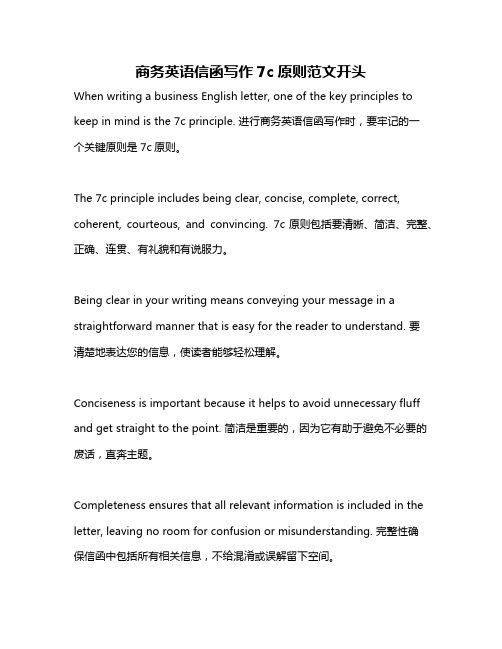 商务英语信函写作 7c 原则范文开头

When writing a business English letter, one of the key principles to keep in mind is the 7c principle. 进行商务英语信函写作时，要牢记的一个关键原则是 7c 原则。

The 7c principle includes being clear, concise, complete, correct, coherent, courteous, and convincing. 7c 原则包括要清晰、简洁、完整、正确、连贯、有礼貌和有说服力。

Being clear in your writing means conveying your message in a straightforward manner that is easy for the reader to understand. 要清楚地表达您的信息，使读者能够轻松理解。

Conciseness is important because it helps to avoid unnecessary fluff and get straight to the point. 简洁是重要的，因为它有助于避免不必要的废话，直奔主题。

Completeness ensures that all relevant information is included in the letter, leaving no room for confusion or misunderstanding. 完整性确保信函中包括所有相关信息，不给混淆或误解留下空间。